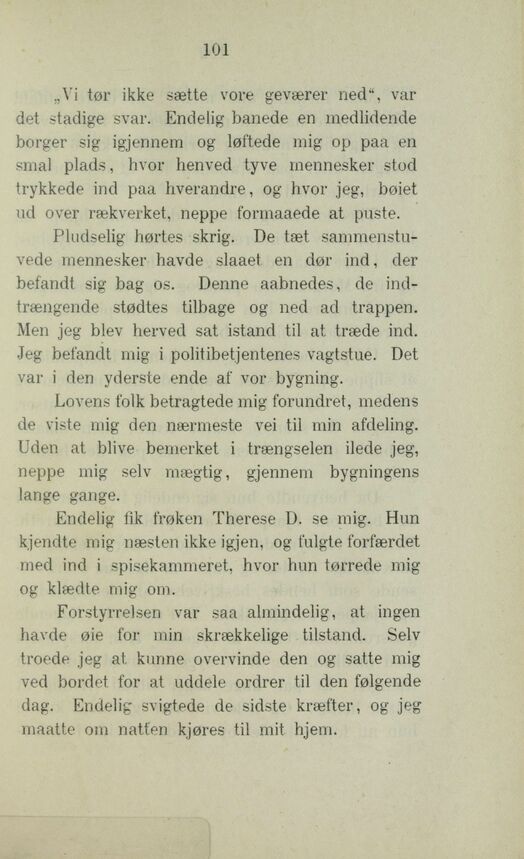 101

„Vi tør ikke sætte vore geværer ned“, var det stadige svar. Endelig banede en medlidende borger sig igjennem og løftede mig op paa en smal plads, hvor henved tyve mennesker stod trykkede ind paa hverandre, og hvor jeg, bøiet ud over rækverket, neppe formaaede at puste.

Pludselig hørtes skrig. De tæt sammenstuvede mennesker havde slaaet en dør ind, der befandt sig bag os. Denne aabnedes, de indtrængende stødtes tilbage og ned ad trappen. Men jeg blev herved sat istand til at træde ind. Jeg befandt mig i politibetjentenes vagtstue. Det var i den yderste ende af vor bygning.

Lovens folk betragtede mig forundret, medens de viste mig den nærmeste vei til min afdeling. Uden at blive bemerket i trængselen ilede jeg, neppe mig selv mægtig, gjennem bygningens lange gange.

Endelig fik frøken Therese D. se mig. Hun kjendte mig næsten ikke igjen, og fulgte forfærdet med ind i spisekammeret, hvor hun tørrede mig og klædte mig om.

Forstyrrelsen var saa almindelig, at ingen havde øie for min skrækkelige tilstand. Selv troede jeg at kunne overvinde den og satte mig ved bordet for at uddele ordrer til den følgende dag. Endelig svigtede de sidste kræfter, og jeg maatte om natten kjøres til mit hjem.